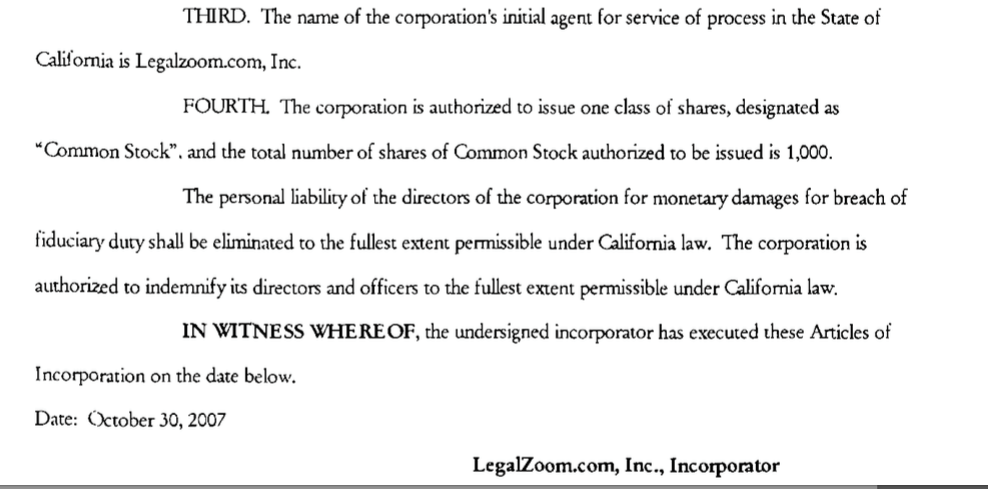 THIRD. The name of the corporation's initial agent for service of process in the State of California is Legalzoom.com, Inc.

FOURTH. The corporation is authorized to issue one class of shares, designated as "Common Stock". and the total number of shares of Common Stock authorized to be issued is 1,000.

The personal liability of the directors of the corporation for monetary damages for breach of fiduciary duty shall be eliminated to the fullest extent permissible under California law. The corporation is authorized to indemnify its directors and officers to the fullest extent permissible under California law.

IN WITNESS WHEREOF, the undersigned incorporator has executed these Articles of Incorporation on the date below.

Date: October 30, 2007

LegalZoom.com, Inc., Incorporator